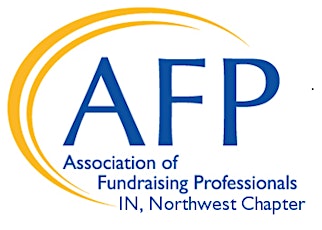 AFP
Association of
Fundraising Professionals
IN, Northwest Chapter